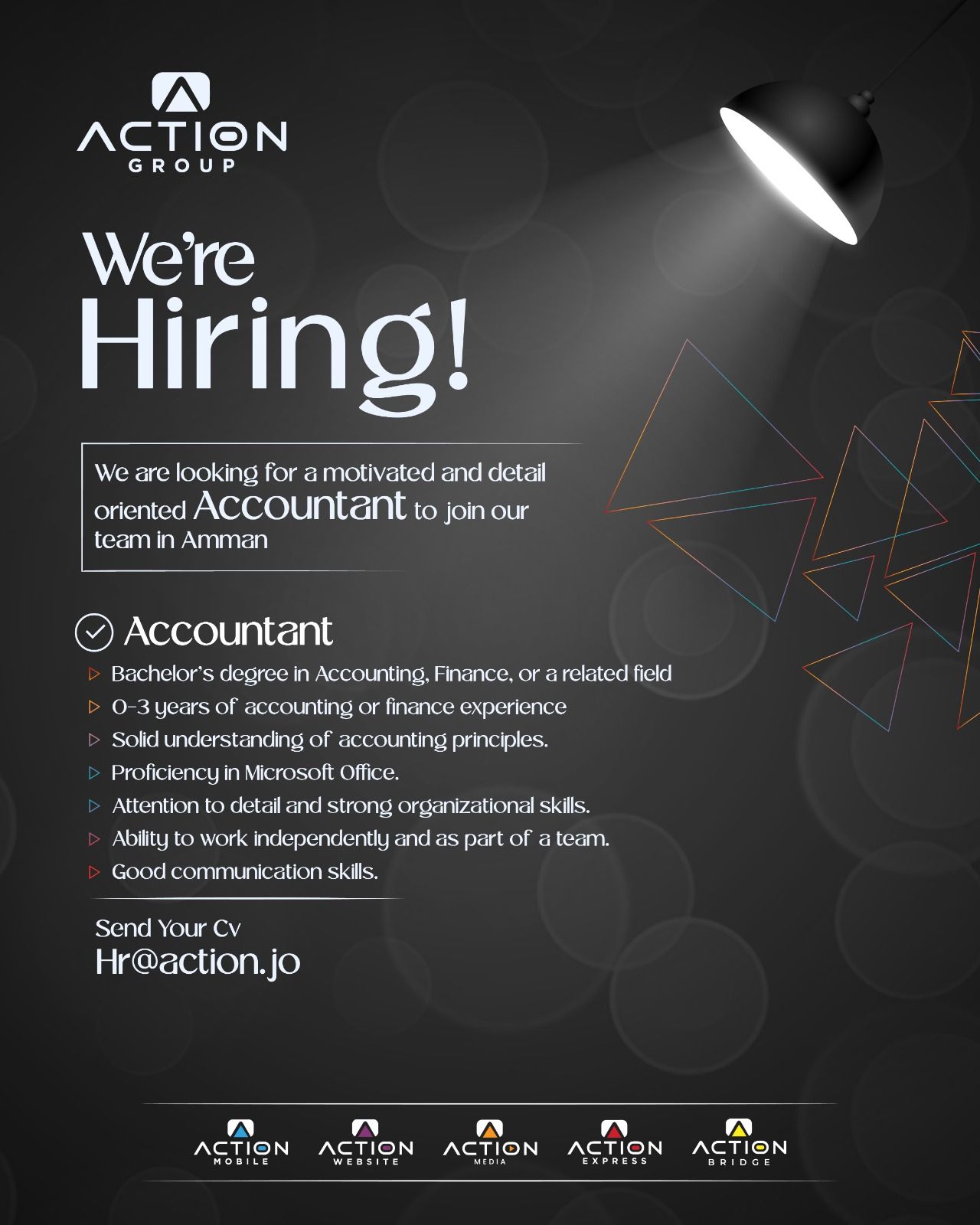 ACTION
GROUP

We're
Hiring!

We are looking for a motivated and detail oriented Accountant to join our team in Amman

Accountant

▷ Bachelor's degree in Accounting, Finance, or a related field
▷ 0-3 years of accounting or finance experience
▷ Solid understanding of accounting principles.
▷ Proficiency in Microsoft Office.
▷ Attention to detail and strong organizational skills.
▷ Ability to work independently and as part of a team.
▷ Good communication skills.

Send Your Cv
Hr@action.jo

ACTION
MOBILE

ACTION
WEBSITE

ACTION
MEDIA

ACTION
EXPRESS

ACTION
BRIDGE